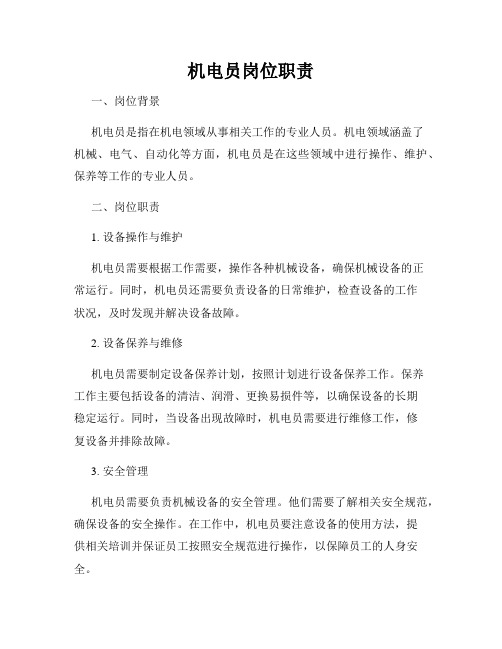 机电员岗位职责

一、岗位背景

机电员是指在机电领域从事相关工作的专业人员。机电领域涵盖了机械、电气、自动化等方面，机电员是在这些领域中进行操作、维护、保养等工作的专业人员。

二、岗位职责

1. 设备操作与维护

机电员需要根据工作需要，操作各种机械设备，确保机械设备的正常运行。同时，机电员还需要负责设备的日常维护，检查设备的工作状况，及时发现并解决设备故障。

2. 设备保养与维修

机电员需要制定设备保养计划，按照计划进行设备保养工作。保养工作主要包括设备的清洁、润滑、更换易损件等，以确保设备的长期稳定运行。同时，当设备出现故障时，机电员需要进行维修工作，修复设备并排除故障。

3. 安全管理

机电员需要负责机械设备的安全管理。他们需要了解相关安全规范，确保设备的安全操作。在工作中，机电员要注意设备的使用方法，提供相关培训并保证员工按照安全规范进行操作，以保障员工的人身安全。